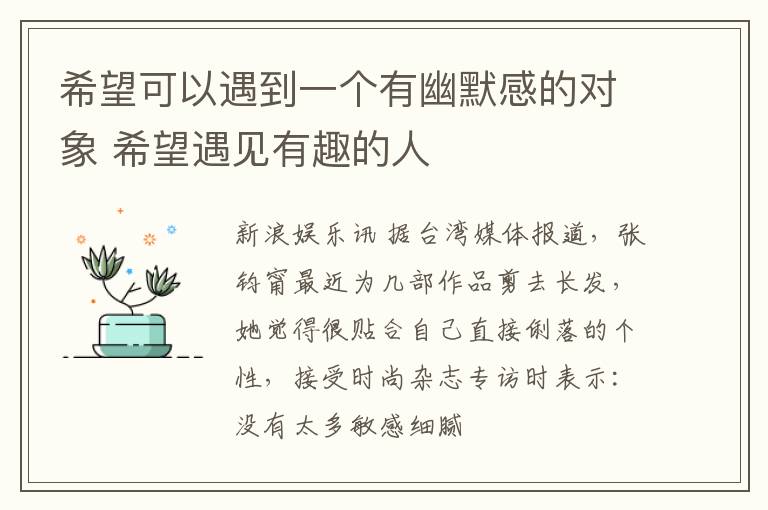 希望可以遇到一个有幽默感的对象 希望遇见有趣的人

新浪娱乐讯 据台湾媒体报道，张钧甯最近为几部作品剪去长发，她觉得很贴合自己直接俐落的个性，接受时尚杂志专访时表示：没有太多敏感细腻